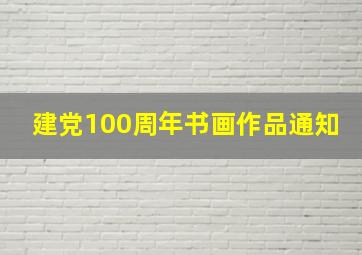 建党100周年书画作品通知